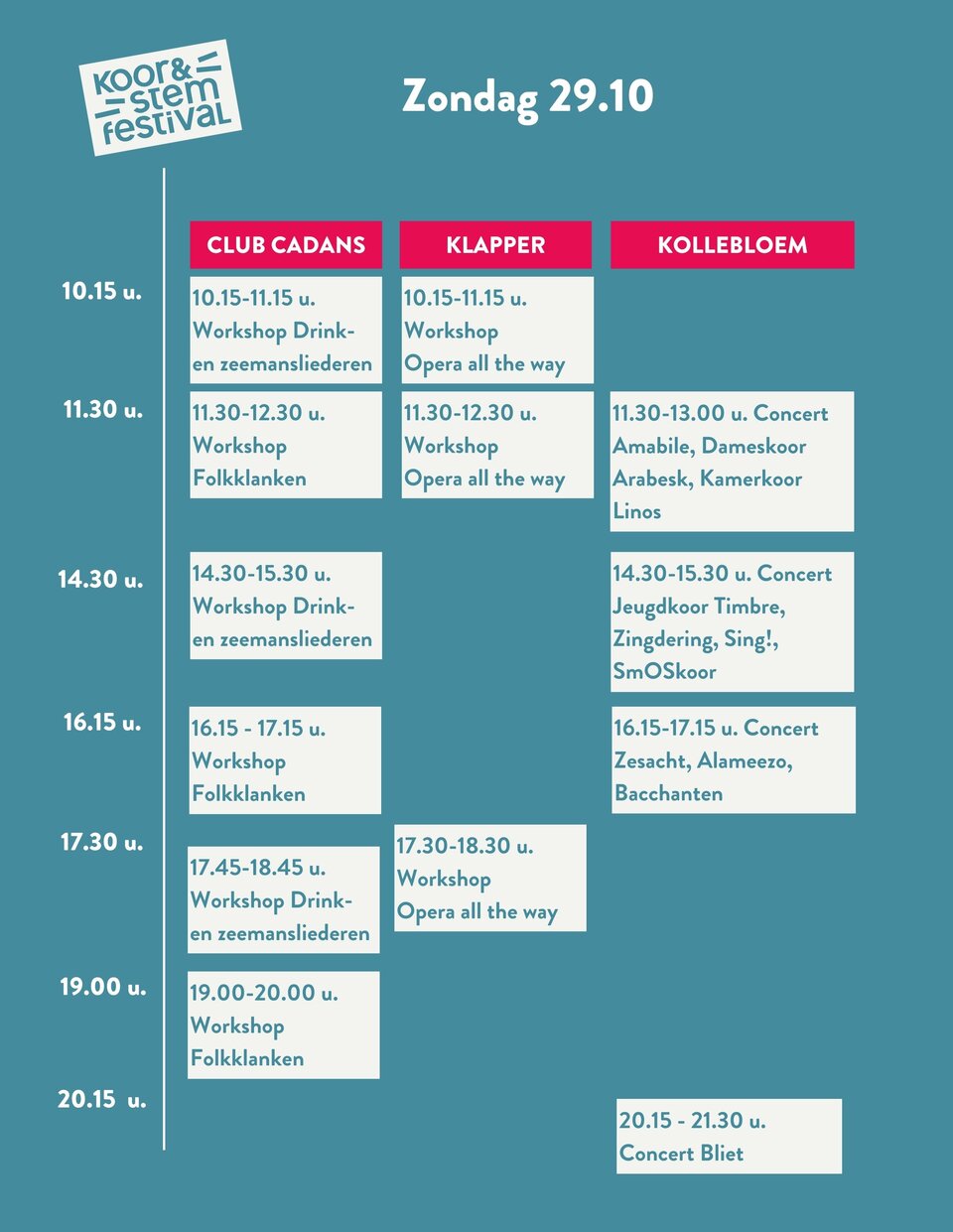 koor&
stem
festival

Zondag 29.10

|  | CLUB CADANS | KLAPPER | KOLLEBLOEM |
|---|---|---|---|
| 10.15 u. | 10.15-11.15 u. Workshop Drink- en zeemansliederen | 10.15-11.15 u. Workshop Opera all the way |  |
| 11.30 u. | 11.30-12.30 u. Workshop Folkklanken | 11.30-12.30 u. Workshop Opera all the way | 11.30-13.00 u. Concert Amabile, Dameskoor Arabesk, Kamerkoor Linos |
| 14.30 u. | 14.30-15.30 u. Workshop Drink- en zeemansliederen |  | 14.30-15.30 u. Concert Jeugdkoor Timbre, Zingdering, Sing!, SmOSkoor |
| 16.15 u. | 16.15 - 17.15 u. Workshop Folkklanken |  | 16.15-17.15 u. Concert Zesacht, Alameezo, Bacchanten |
| 17.30 u. | 17.45-18.45 u. Workshop Drink- en zeemansliederen | 17.30-18.30 u. Workshop Opera all the way |  |
| 19.00 u. | 19.00-20.00 u. Workshop Folkklanken |  |  |
| 20.15 u. |  |  | 20.15 - 21.30 u. Concert Bliet |